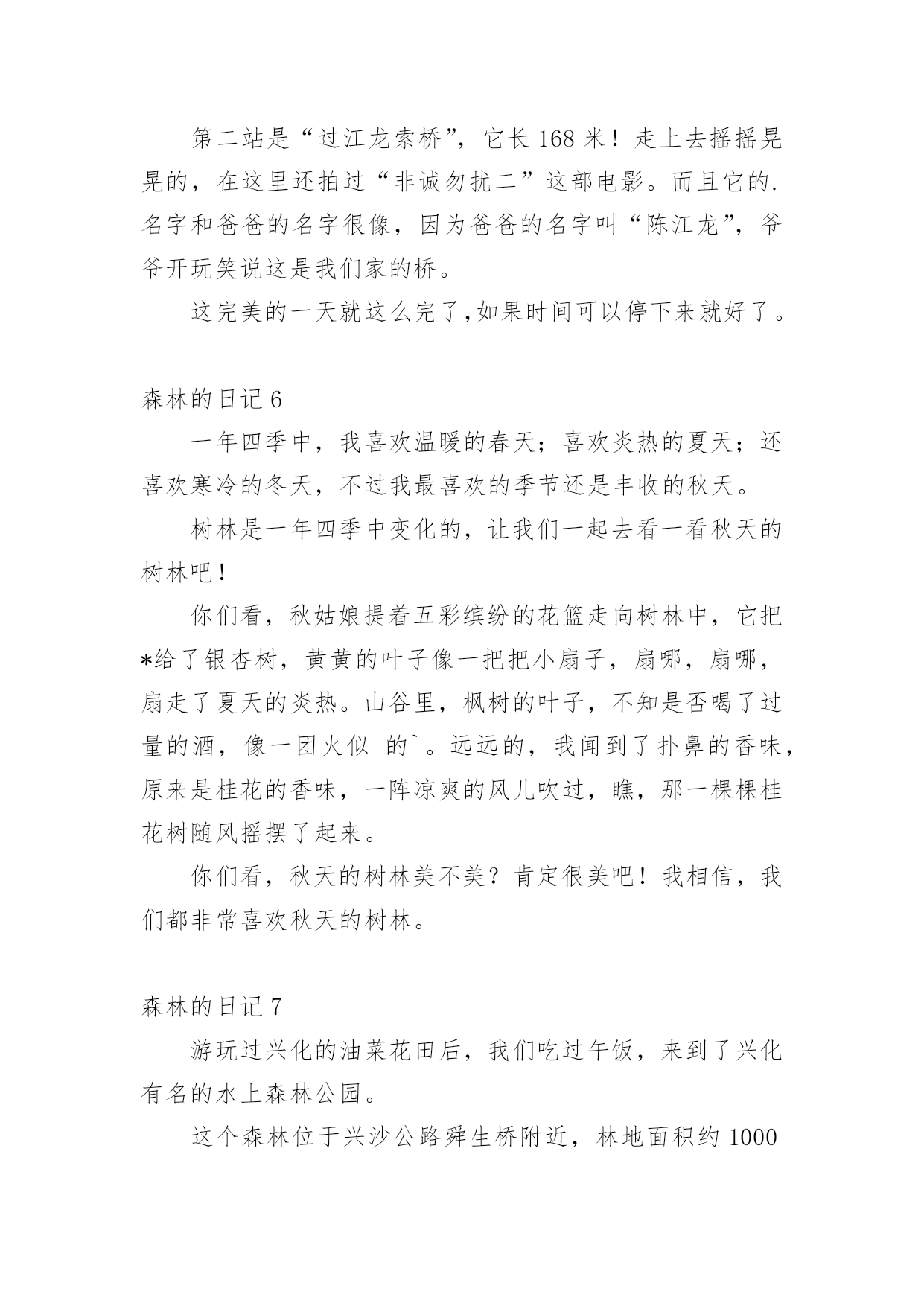 第二站是“过江龙索桥”，它长 168 米！走上去摇摇晃晃的，在这里还拍过“非诚勿扰二”这部电影。而且它的.名字和爸爸的名字很像，因为爸爸的名字叫“陈江龙”，爷爷开玩笑说这是我们家的桥。

这完美的一天就这么完了,如果时间可以停下来就好了。

森林的日记 6

一年四季中，我喜欢温暖的春天；喜欢炎热的夏天；还喜欢寒冷的冬天，不过我最喜欢的季节还是丰收的秋天。

树林是一年四季中变化的，让我们一起去看一看秋天的树林吧！

你们看，秋姑娘提着五彩缤纷的花篮走向树林中，它把*给了银杏树，黄黄的叶子像一把把小扇子，扇哪，扇哪，扇走了夏天的炎热。山谷里，枫树的叶子，不知是否喝了过量的酒，像一团火似 的`。远远的，我闻到了扑鼻的香味，原来是桂花的香味，一阵凉爽的风儿吹过，瞧，那一棵棵桂花树随风摇摆了起来。

你们看，秋天的树林美不美？肯定很美吧！我相信，我们都非常喜欢秋天的树林。

森林的日记 7

游玩过兴化的油菜花田后，我们吃过午饭，来到了兴化有名的水上森林公园。

这个森林位于兴沙公路舜生桥附近，林地面积约 1000